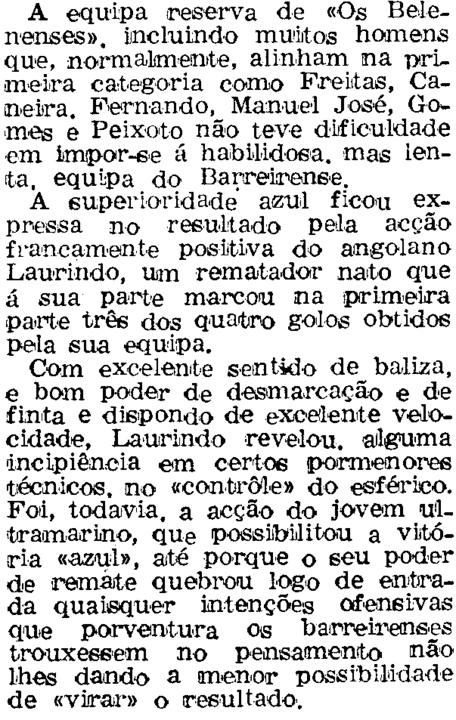 A equipa reserva de «Os Belenenses», incluindo muitos homens que, normalmente, alinham na primeira categoria como Freitas, Caneira, Fernando, Manuel José, Gomes e Peixoto não teve dificuldade em impor-se á habilidosa, mas lenta, equipa do Barreirense.

A superioridade azul ficou expressa no resultado pela acção francamente positiva do angolano Laurindo, um rematador nato que á sua parte marcou na primeira parte três dos quatro golos obtidos pela sua equipa.

Com excelente sentido de baliza, e bom poder de desmarcação e de finta e dispondo de excelente velocidade, Laurindo revelou, alguma incipiência em certos pormenores técnicos, no «contrôle» do esférico. Foi, todavia, a acção do jovem ultramarino, que possibilitou a vitória «azul», até porque o seu poder de remate quebrou logo de entrada quaisquer intenções ofensivas que porventura os barreirenses trouxessem no pensamento não lhes dando a menor possibilidade de «virar» o resultado.